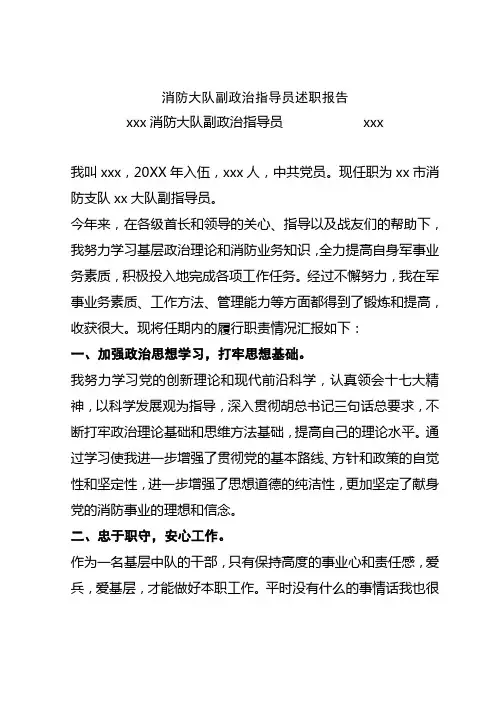 消防大队副政治指导员述职报告

xxx 消防大队副政治指导员　　　　xxx

我叫 xxx，20XX 年入伍，xxx 人，中共党员。现任职为 xx 市消防支队 xx 大队副指导员。

今年来，在各级首长和领导的关心、指导以及战友们的帮助下，我努力学习基层政治理论和消防业务知识，全力提高自身军事业务素质，积极投入地完成各项工作任务。经过不懈努力，我在军事业务素质、工作方法、管理能力等方面都得到了锻炼和提高，收获很大。现将任期内的履行职责情况汇报如下：

一、加强政治思想学习，打牢思想基础。

我努力学习党的创新理论和现代前沿科学，认真领会十七大精神，以科学发展观为指导，深入贯彻胡总书记三句话总要求，不断打牢政治理论基础和思维方法基础，提高自己的理论水平。通过学习使我进一步增强了贯彻党的基本路线、方针和政策的自觉性和坚定性，进一步增强了思想道德的纯洁性，更加坚定了献身党的消防事业的理想和信念。

二、忠于职守，安心工作。

作为一名基层中队的干部，只有保持高度的事业心和责任感，爱兵，爱基层，才能做好本职工作。平时没有什么的事情话我也很